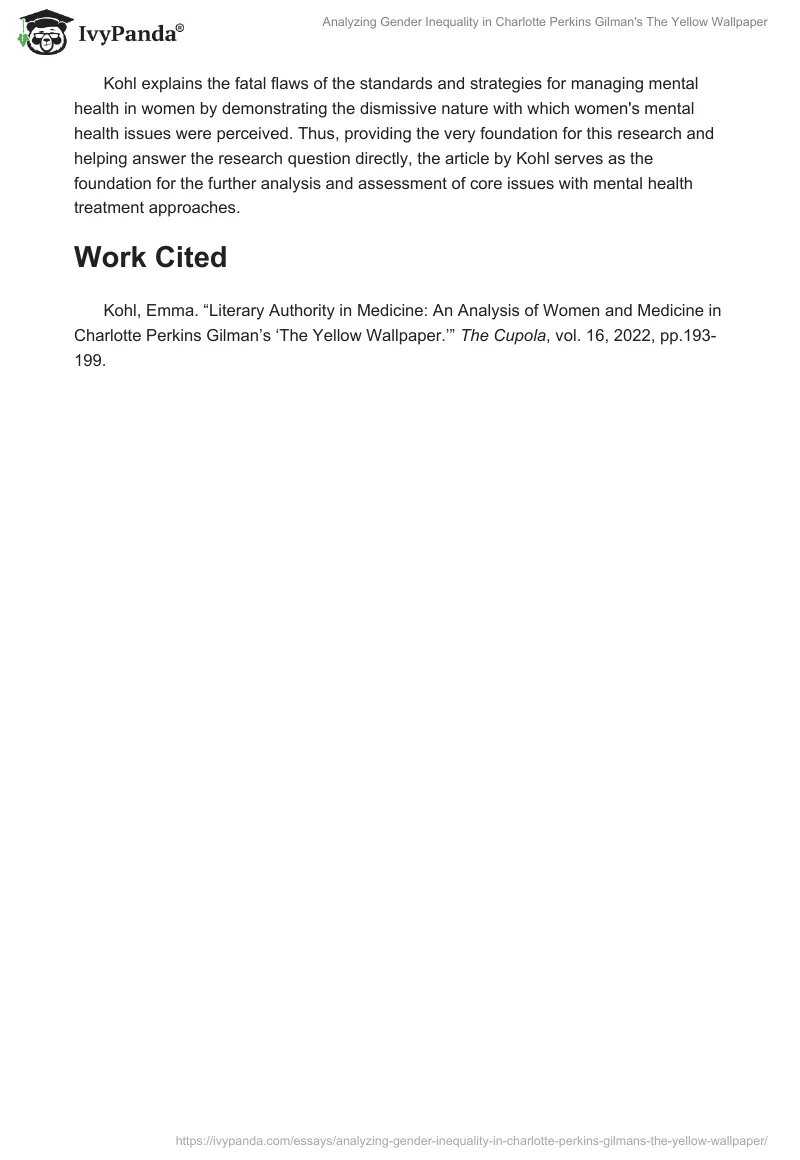 IvyPanda®

Analyzing Gender Inequality in Charlotte Perkins Gilman's The Yellow Wallpaper

Kohl explains the fatal flaws of the standards and strategies for managing mental health in women by demonstrating the dismissive nature with which women's mental health issues were perceived. Thus, providing the very foundation for this research and helping answer the research question directly, the article by Kohl serves as the foundation for the further analysis and assessment of core issues with mental health treatment approaches.

Work Cited

Kohl, Emma. “Literary Authority in Medicine: An Analysis of Women and Medicine in Charlotte Perkins Gilman’s ‘The Yellow Wallpaper.’” The Cupola, vol. 16, 2022, pp.193-199.

https://ivypanda.com/essays/analyzing-gender-inequality-in-charlotte-perkins-gilmans-the-yellow-wallpaper/